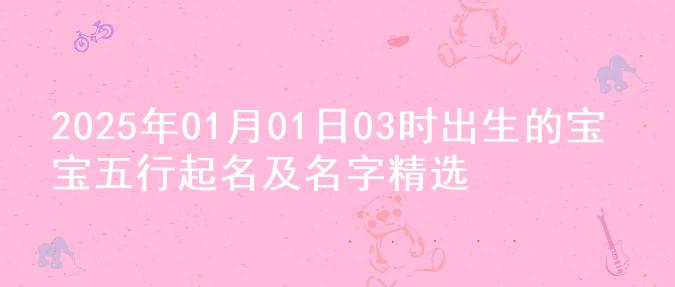 2025年01月01日03时出生的宝宝五行起名及名字精选